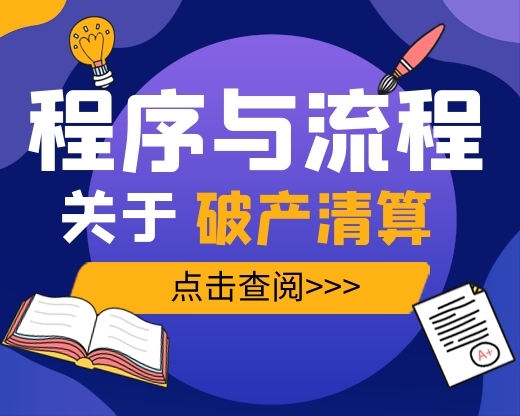 程序与流程

关于 破产清算

点击查阅>>>

A+